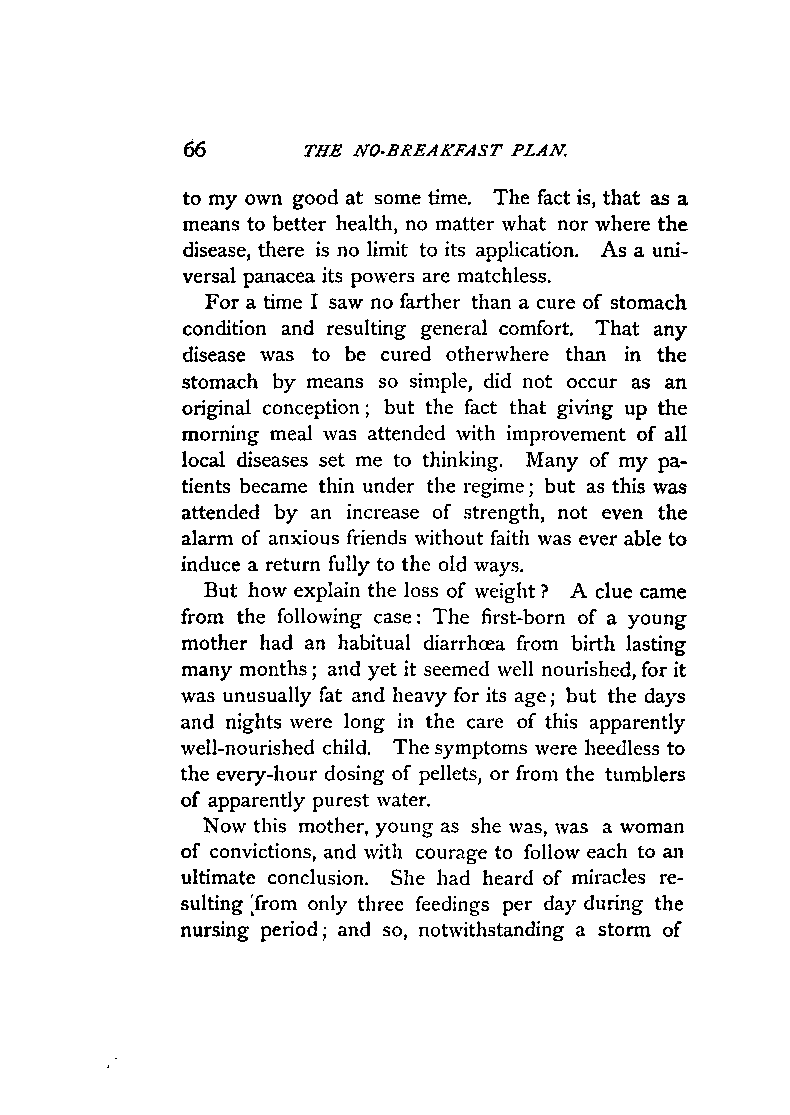 66 THE NO-BREAKFAST PLAN.

to my own good at some time. The fact is, that as a means to better health, no matter what nor where the disease, there is no limit to its application. As a universal panacea its powers are matchless.

For a time I saw no farther than a cure of stomach condition and resulting general comfort. That any disease was to be cured otherwhere than in the stomach by means so simple, did not occur as an original conception; but the fact that giving up the morning meal was attended with improvement of all local diseases set me to thinking. Many of my patients became thin under the regime; but as this was attended by an increase of strength, not even the alarm of anxious friends without faith was ever able to induce a return fully to the old ways.

But how explain the loss of weight? A clue came from the following case: The first-born of a young mother had an habitual diarrhœa from birth lasting many months; and yet it seemed well nourished, for it was unusually fat and heavy for its age; but the days and nights were long in the care of this apparently well-nourished child. The symptoms were heedless to the every-hour dosing of pellets, or from the tumblers of apparently purest water.

Now this mother, young as she was, was a woman of convictions, and with courage to follow each to an ultimate conclusion. She had heard of miracles resulting from only three feedings per day during the nursing period; and so, notwithstanding a storm of